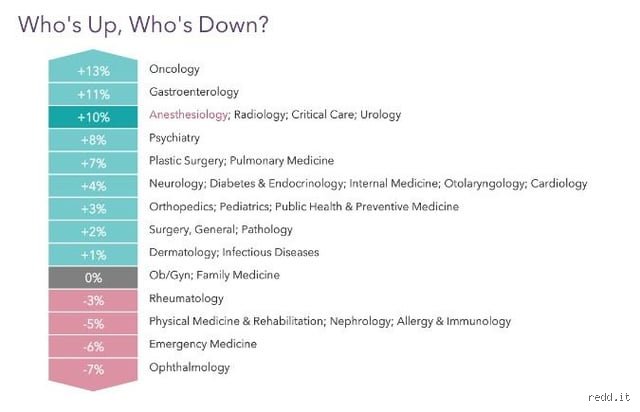 Who's Up, Who's Down?

+13% Oncology
+11% Gastroenterology
+10% Anesthesiology; Radiology; Critical Care; Urology
+8% Psychiatry
+7% Plastic Surgery; Pulmonary Medicine
+4% Neurology; Diabetes & Endocrinology; Internal Medicine; Otolaryngology; Cardiology
+3% Orthopedics; Pediatrics; Public Health & Preventive Medicine
+2% Surgery, General; Pathology
+1% Dermatology; Infectious Diseases
0% Ob/Gyn; Family Medicine
-3% Rheumatology
-5% Physical Medicine & Rehabilitation; Nephrology; Allergy & Immunology
-6% Emergency Medicine
-7% Ophthalmology

redd.it